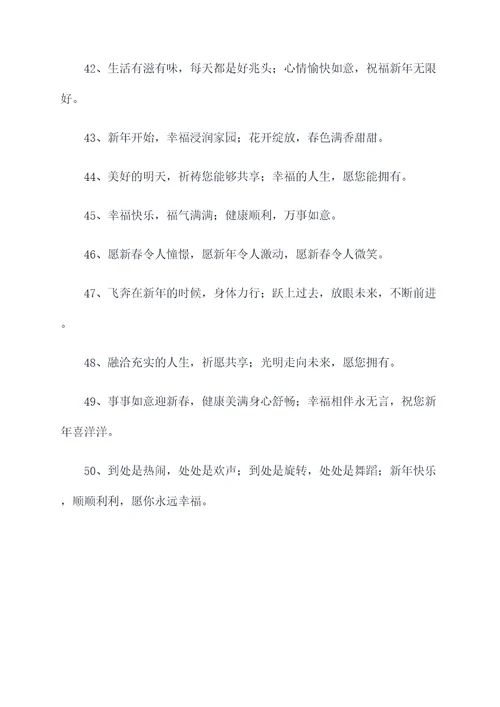 42、生活有滋有味，每天都是好兆头；心情愉快如意，祝福新年无限好。

43、新年开始，幸福浸润家园；花开绽放，春色满香甜甜。

44、美好的明天，祈祷您能够共享；幸福的人生，愿您能拥有。

45、幸福快乐，福气满满；健康顺利，万事如意。

46、愿新春令人憧憬，愿新年令人激动，愿新春令人微笑。

47、飞奔在新年的时候，身体力行；跃上过去，放眼未来，不断前进。

48、融洽充实的人生，祈愿共享；光明走向未来，愿您拥有。

49、事事如意迎新春，健康美满身心舒畅；幸福相伴永无言，祝您新年喜洋洋。

50、到处是热闹，处处是欢声；到处是旋转，处处是舞蹈；新年快乐，顺顺利利，愿你永远幸福。